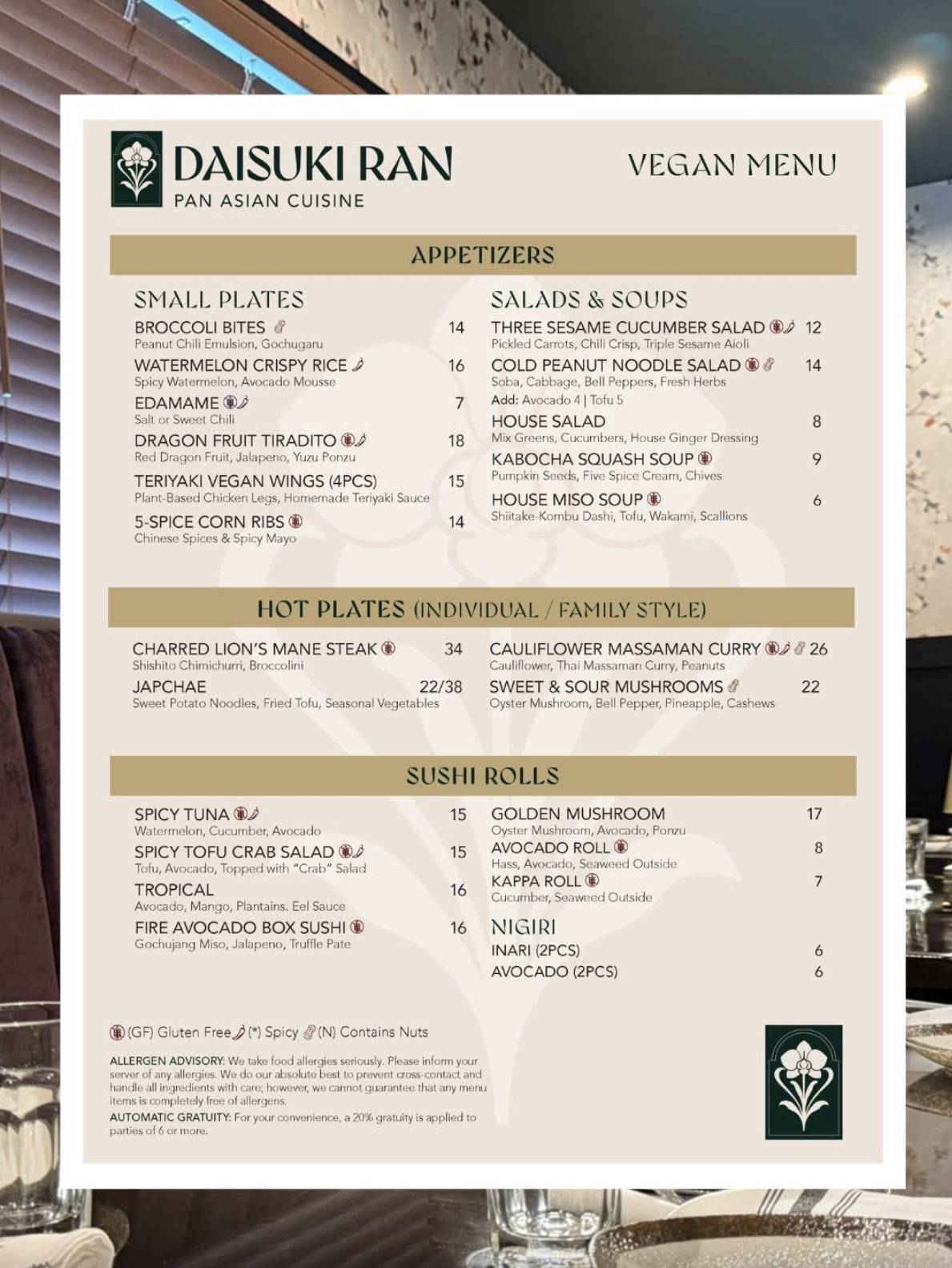 DAISUKI RAN
PAN ASIAN CUISINE

VEGAN MENU

APPETIZERS

SMALL PLATES

BROCCOLI BITES 14
Peanut Chili Emulsion, Gochugaru

WATERMELON CRISPY RICE 16
Spicy Watermelon, Avocado Mousse

EDAMAME 7
Salt or Sweet Chili

DRAGON FRUIT TIRADITO 18
Red Dragon Fruit, Jalapeno, Yuzu Ponzu

TERIYAKI VEGAN WINGS (4PCS) 15
Plant-Based Chicken Legs, Homemade Teriyaki Sauce

5-SPICE CORN RIBS 14
Chinese Spices & Spicy Mayo

SALADS & SOUPS

THREE SESAME CUCUMBER SALAD 12
Pickled Carrots, Chili Crisp, Triple Sesame Aioli

COLD PEANUT NOODLE SALAD 14
Soba, Cabbage, Bell Peppers, Fresh Herbs
Add: Avocado 4 | Tofu 5

HOUSE SALAD 8
Mix Greens, Cucumbers, House Ginger Dressing

KABOCHA SQUASH SOUP 9
Pumpkin Seeds, Five Spice Cream, Chives

HOUSE MISO SOUP 6
Shiitake-Kombu Dashi, Tofu, Wakami, Scallions

HOT PLATES (INDIVIDUAL / FAMILY STYLE)

CHARRED LION'S MANE STEAK 34
Shishito Chimichurri, Broccolini

JAPCHAE 22/38
Sweet Potato Noodles, Fried Tofu, Seasonal Vegetables

CAULIFLOWER MASSAMAN CURRY 26
Cauliflower, Thai Massaman Curry, Peanuts

SWEET & SOUR MUSHROOMS 22
Oyster Mushroom, Bell Pepper, Pineapple, Cashews

SUSHI ROLLS

SPICY TUNA 15
Watermelon, Cucumber, Avocado

SPICY TOFU CRAB SALAD 15
Tofu, Avocado, Topped with "Crab" Salad

TROPICAL 16
Avocado, Mango, Plantains. Eel Sauce

FIRE AVOCADO BOX SUSHI 16
Gochujang Miso, Jalapeno, Truffle Pate

GOLDEN MUSHROOM 17
Oyster Mushroom, Avocado, Ponzu

AVOCADO ROLL 8
Hass, Avocado, Seaweed Outside

KAPPA ROLL 7
Cucumber, Seaweed Outside

NIGIRI

INARI (2PCS) 6

AVOCADO (2PCS) 6

(GF) Gluten Free (*) Spicy (N) Contains Nuts

ALLERGEN ADVISORY: We take food allergies seriously. Please inform your server of any allergies. We do our absolute best to prevent cross-contact and handle all ingredients with care; however, we cannot guarantee that any menu items is completely free of allergens.

AUTOMATIC GRATUITY: For your convenience, a 20% gratuity is applied to parties of 6 or more.